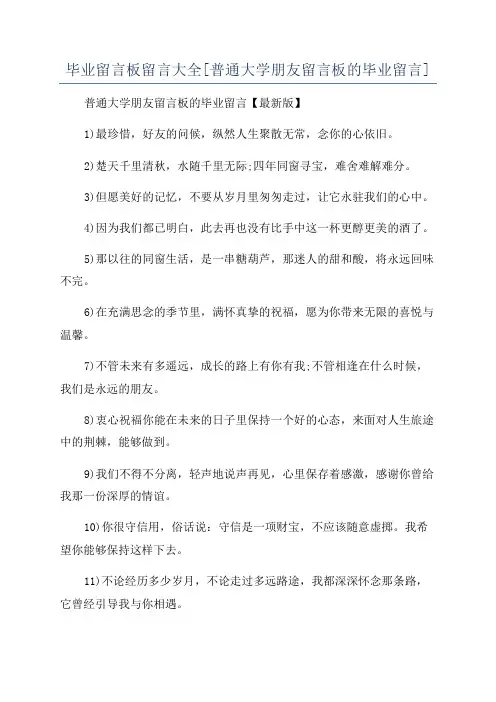 毕业留言板留言大全[普通大学朋友留言板的毕业留言]

普通大学朋友留言板的毕业留言【最新版】

1)最珍惜，好友的问候，纵然人生聚散无常，念你的心依旧。

2)楚天千里清秋，水随千里无际;四年同窗寻宝，难舍难解难分。

3)但愿美好的记忆，不要从岁月里匆匆走过，让它永驻我们的心中。

4)因为我们都已明白，此去再也没有比手中这一杯更醇更美的酒了。

5)那以往的同窗生活，是一串糖葫芦，那迷人的甜和酸，将永远回味不完。

6)在充满思念的季节里，满怀真挚的祝福，愿为你带来无限的喜悦与温馨。

7)不管未来有多遥远，成长的路上有你有我;不管相逢在什么时候，我们是永远的朋友。

8)衷心祝福你能在未来的日子里保持一个好的心态，来面对人生旅途中的荆棘，能够做到。

9)我们不得不分离，轻声地说声再见，心里保存着感激，感谢你曾给我那一份深厚的情谊。

10)你很守信用，俗话说：守信是一项财宝，不应该随意虚掷。我希望你能够保持这样下去。

11)不论经历多少岁月，不论走过多远路途，我都深深怀念那条路，它曾经引导我与你相遇。